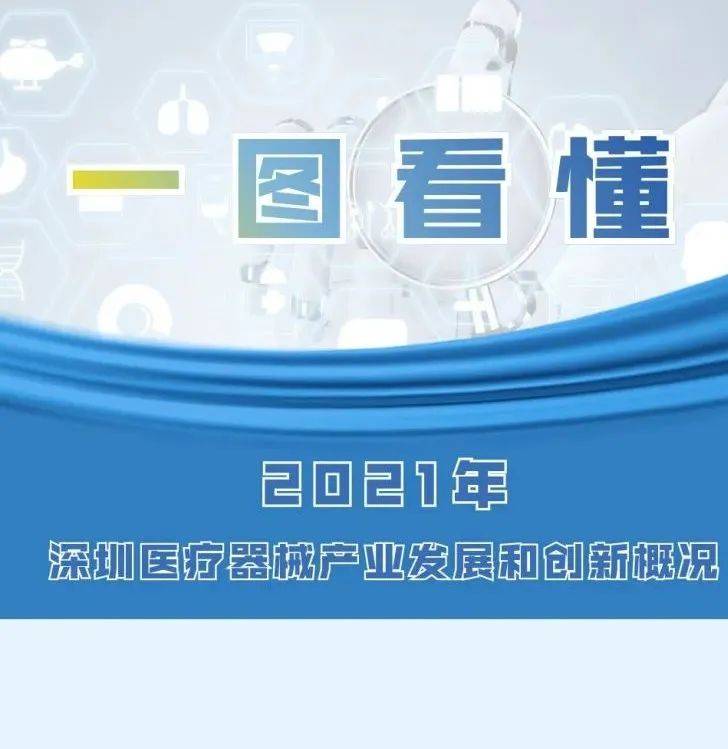 一图看懂

2021年

深圳医疗器械产业发展和创新概况